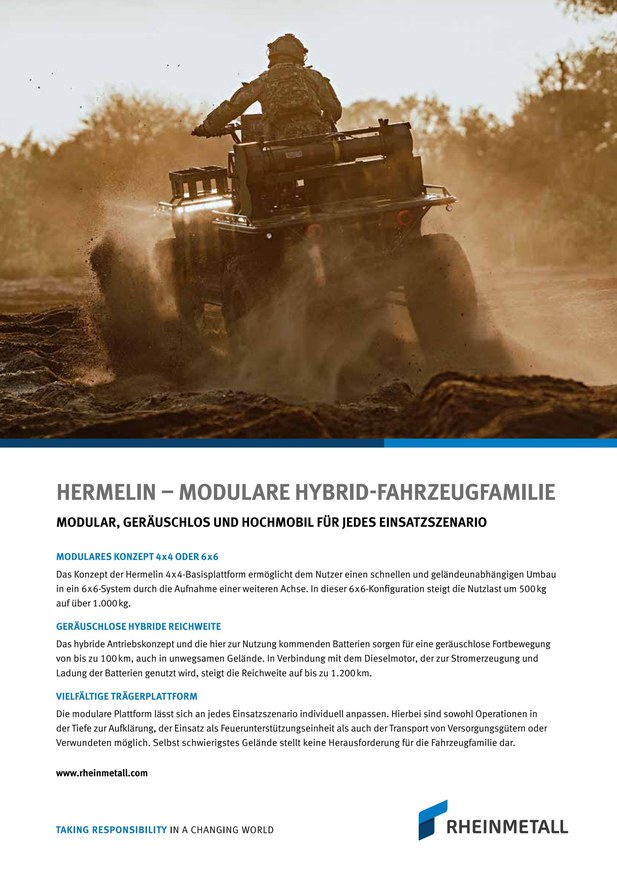 HERMELIN – MODULARE HYBRID-FAHRZEUGFAMILIE

MODULAR, GERÄUSCHLOS UND HOCHMOBIL FÜR JEDES EINSATZSZENARIO

MODULARES KONZEPT 4x4 ODER 6x6

Das Konzept der Hermelin 4x4-Basisplattform ermöglicht dem Nutzer einen schnellen und geländeunabhängigen Umbau in ein 6x6-System durch die Aufnahme einer weiteren Achse. In dieser 6x6-Konfiguration steigt die Nutzlast um 500 kg auf über 1.000 kg.

GERÄUSCHLOSE HYBRIDE REICHWEITE

Das hybride Antriebskonzept und die hier zur Nutzung kommenden Batterien sorgen für eine geräuschlose Fortbewegung von bis zu 100 km, auch in unwegsamen Gelände. In Verbindung mit dem Dieselmotor, der zur Stromerzeugung und Ladung der Batterien genutzt wird, steigt die Reichweite auf bis zu 1.200 km.

VIELFÄLTIGE TRÄGERPLATTFORM

Die modulare Plattform lässt sich an jedes Einsatzszenario individuell anpassen. Hierbei sind sowohl Operationen in der Tiefe zur Aufklärung, der Einsatz als Feuerunterstützungseinheit als auch der Transport von Versorgungsgütern oder Verwundeten möglich. Selbst schwierigstes Gelände stellt keine Herausforderung für die Fahrzeugfamilie dar.

www.rheinmetall.com

TAKING RESPONSIBILITY IN A CHANGING WORLD

RHEINMETALL